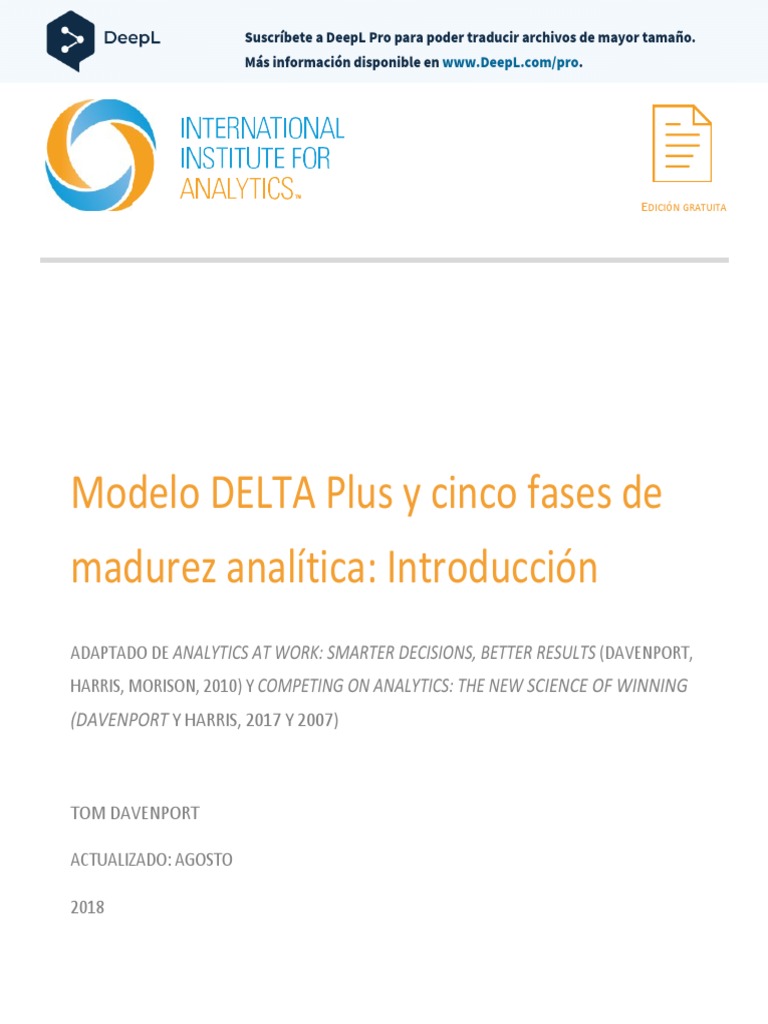 DeepL

Suscríbete a DeepL Pro para poder traducir archivos de mayor tamaño.
Más información disponible en www.DeepL.com/pro.

INTERNATIONAL INSTITUTE FOR ANALYTICS™

EDICIÓN GRATUITA

Modelo DELTA Plus y cinco fases de madurez analítica: Introducción

ADAPTADO DE ANALYTICS AT WORK: SMARTER DECISIONS, BETTER RESULTS (DAVENPORT, HARRIS, MORISON, 2010) Y COMPETING ON ANALYTICS: THE NEW SCIENCE OF WINNING (DAVENPORT Y HARRIS, 2017 Y 2007)

TOM DAVENPORT

ACTUALIZADO: AGOSTO

2018